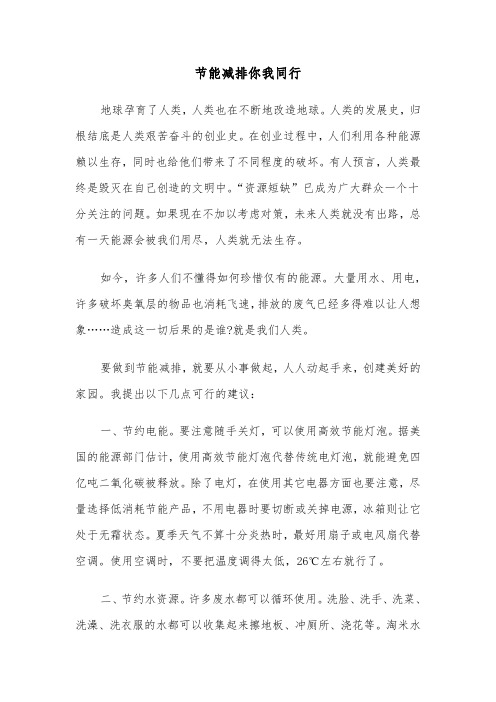 节能减排你我同行

地球孕育了人类，人类也在不断地改造地球。人类的发展史，归根结底是人类艰苦奋斗的创业史。在创业过程中，人们利用各种能源赖以生存，同时也给他们带来了不同程度的破坏。有人预言，人类最终是毁灭在自己创造的文明中。“资源短缺”已成为广大群众一个十分关注的问题。如果现在不加以考虑对策，未来人类就没有出路，总有一天能源会被我们用尽，人类就无法生存。

如今，许多人们不懂得如何珍惜仅有的能源。大量用水、用电，许多破坏臭氧层的物品也消耗飞速，排放的废气已经多得难以让人想象……造成这一切后果的是谁?就是我们人类。

要做到节能减排，就要从小事做起，人人动起手来，创建美好的家园。我提出以下几点可行的建议：

一、节约电能。要注意随手关灯，可以使用高效节能灯泡。据美国的能源部门估计，使用高效节能灯泡代替传统电灯泡，就能避免四亿吨二氧化碳被释放。除了电灯，在使用其它电器方面也要注意，尽量选择低消耗节能产品，不用电器时要切断或关掉电源，冰箱则让它处于无霜状态。夏季天气不算十分炎热时，最好用扇子或电风扇代替空调。使用空调时，不要把温度调得太低，26℃左右就行了。

二、节约水资源。许多废水都可以循环使用。洗脸、洗手、洗菜、洗澡、洗衣服的水都可以收集起来擦地板、冲厕所、浇花等。淘米水